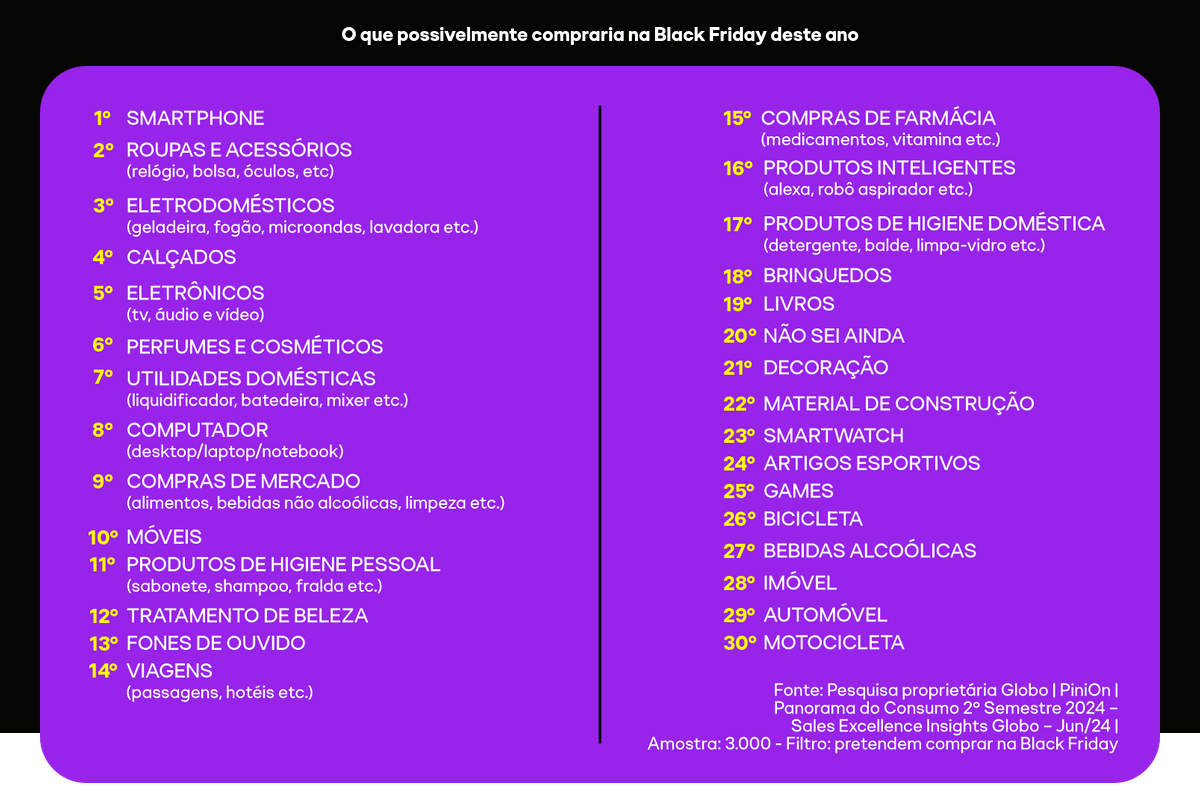 O que possivelmente compraria na Black Friday deste ano

1º SMARTPHONE
2º ROUPAS E ACESSÓRIOS
(relógio, bolsa, óculos, etc)
3º ELETRODOMÉSTICOS
(geladeira, fogão, microondas, lavadora etc.)
4º CALÇADOS
5º ELETRÔNICOS
(tv, áudio e vídeo)
6º PERFUMES E COSMÉTICOS
7º UTILIDADES DOMÉSTICAS
(liquidificador, batedeira, mixer etc.)
8º COMPUTADOR
(desktop/laptop/notebook)
9º COMPRAS DE MERCADO
(alimentos, bebidas não alcoólicas, limpeza etc.)
10º MÓVEIS
11º PRODUTOS DE HIGIENE PESSOAL
(sabonete, shampoo, fralda etc.)
12º TRATAMENTO DE BELEZA
13º FONES DE OUVIDO
14º VIAGENS
(passagens, hotéis etc.)

15º COMPRAS DE FARMÁCIA
(medicamentos, vitamina etc.)
16º PRODUTOS INTELIGENTES
(alexa, robô aspirador etc.)
17º PRODUTOS DE HIGIENE DOMÉSTICA
(detergente, balde, limpa-vidro etc.)
18º BRINQUEDOS
19º LIVROS
20º NÃO SEI AINDA
21º DECORAÇÃO
22º MATERIAL DE CONSTRUÇÃO
23º SMARTWATCH
24º ARTIGOS ESPORTIVOS
25º GAMES
26º BICICLETA
27º BEBIDAS ALCOÓLICAS
28º IMÓVEL
29º AUTOMÓVEL
30º MOTOCICLETA

Fonte: Pesquisa proprietária Globo | PiniOn | Panorama do Consumo 2º Semestre 2024 – Sales Excellence Insights Globo – Jun/24 | Amostra: 3.000 - Filtro: pretendem comprar na Black Friday